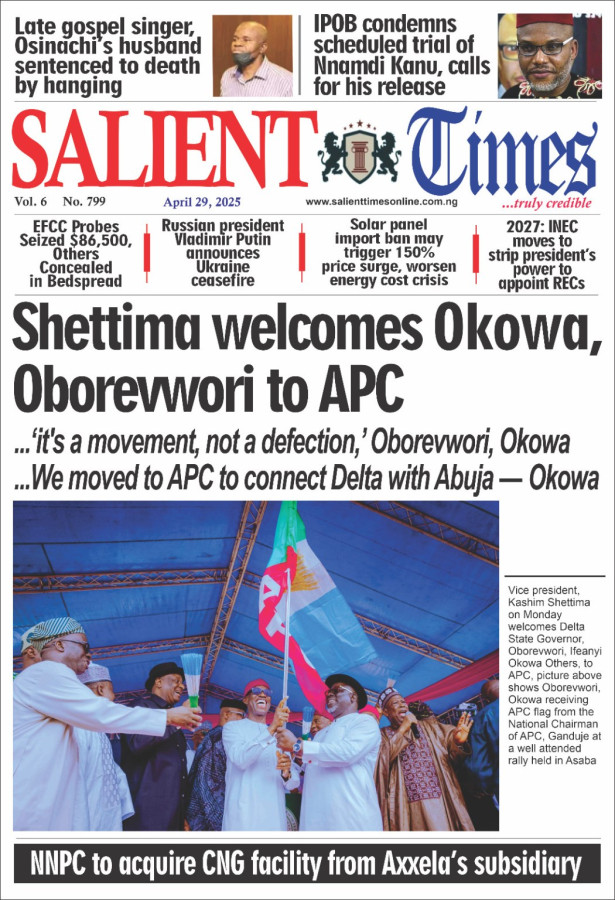 Late gospel singer, Osinachi's husband sentenced to death by hanging

IPOB condemns scheduled trial of Nnamdi Kanu, calls for his release

SALIENT Times

Vol. 6 No. 799 April 29, 2025 www.salienttimesonline.com.ng ...truly credible

EFCC Probes Seized $86,500, Others Concealed in Bedspread

Russian president Vladimir Putin announces Ukraine ceasefire

Solar panel import ban may trigger 150% price surge, worsen energy cost crisis

2027: INEC moves to strip president's power to appoint RECs

Shettima welcomes Okowa, Oborevwori to APC

...'it's a movement, not a defection,' Oborevwori, Okowa
...We moved to APC to connect Delta with Abuja — Okowa

Vice president, Kashim Shettima on Monday welcomes Delta State Governor, Oborevwori, Ifeanyi Okowa Others, to APC, picture above shows Oborevwori, Okowa receiving APC flag from the National Chairman of APC, Ganduje at a well attended rally held in Asaba

NNPC to acquire CNG facility from Axxela's subsidiary